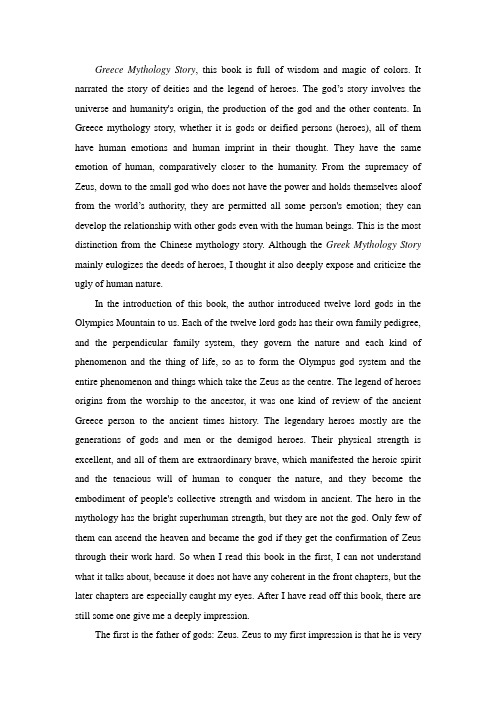 Greece Mythology Story, this book is full of wisdom and magic of colors. It narrated the story of deities and the legend of heroes. The god's story involves the universe and humanity's origin, the production of the god and the other contents. In Greece mythology story, whether it is gods or deified persons (heroes), all of them have human emotions and human imprint in their thought. They have the same emotion of human, comparatively closer to the humanity. From the supremacy of Zeus, down to the small god who does not have the power and holds themselves aloof from the world's authority, they are permitted all some person's emotion; they can develop the relationship with other gods even with the human beings. This is the most distinction from the Chinese mythology story. Although the Greek Mythology Story mainly eulogizes the deeds of heroes, I thought it also deeply expose and criticize the ugly of human nature.

In the introduction of this book, the author introduced twelve lord gods in the Olympics Mountain to us. Each of the twelve lord gods has their own family pedigree, and the perpendicular family system, they govern the nature and each kind of phenomenon and the thing of life, so as to form the Olympus god system and the entire phenomenon and things which take the Zeus as the centre. The legend of heroes origins from the worship to the ancestor, it was one kind of review of the ancient Greece person to the ancient times history. The legendary heroes mostly are the generations of gods and men or the demigod heroes. Their physical strength is excellent, and all of them are extraordinary brave, which manifested the heroic spirit and the tenacious will of human to conquer the nature, and they become the embodiment of people's collective strength and wisdom in ancient. The hero in the mythology has the bright superhuman strength, but they are not the god. Only few of them can ascend the heaven and became the god if they get the confirmation of Zeus through their work hard. So when I read this book in the first, I can not understand what it talks about, because it does not have any coherent in the front chapters, but the later chapters are especially caught my eyes. After I have read off this book, there are still some one give me a deeply impression.

The first is the father of gods: Zeus. Zeus to my first impression is that he is very